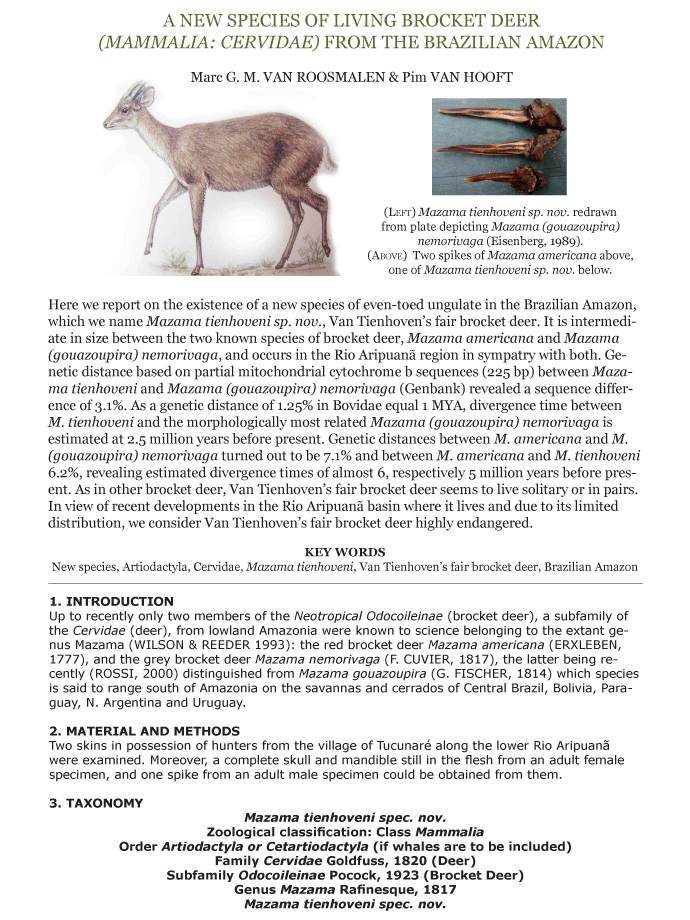 A NEW SPECIES OF LIVING BROCKET DEER
(MAMMALIA: CERVIDAE) FROM THE BRAZILIAN AMAZON

Marc G. M. VAN ROOSMALEN & Pim VAN HOOFT

(LEFT) Mazama tienhoveni sp. nov. redrawn from plate depicting Mazama (gouazoupira) nemorivaga (Eisenberg, 1989).
(ABOVE) Two spikes of Mazama americana above, one of Mazama tienhoveni sp. nov. below.

Here we report on the existence of a new species of even-toed ungulate in the Brazilian Amazon, which we name Mazama tienhoveni sp. nov., Van Tienhoven's fair brocket deer. It is intermediate in size between the two known species of brocket deer, Mazama americana and Mazama (gouazoupira) nemorivaga, and occurs in the Rio Aripuanã region in sympatry with both. Genetic distance based on partial mitochondrial cytochrome b sequences (225 bp) between Mazama tienhoveni and Mazama (gouazoupira) nemorivaga (Genbank) revealed a sequence difference of 3.1%. As a genetic distance of 1.25% in Bovidae equal 1 MYA, divergence time between M. tienhoveni and the morphologically most related Mazama (gouazoupira) nemorivaga is estimated at 2.5 million years before present. Genetic distances between M. americana and M. (gouazoupira) nemorivaga turned out to be 7.1% and between M. americana and M. tienhoveni 6.2%, revealing estimated divergence times of almost 6, respectively 5 million years before present. As in other brocket deer, Van Tienhoven's fair brocket deer seems to live solitary or in pairs. In view of recent developments in the Rio Aripuanã basin where it lives and due to its limited distribution, we consider Van Tienhoven's fair brocket deer highly endangered.

KEY WORDS
New species, Artiodactyla, Cervidae, Mazama tienhoveni, Van Tienhoven's fair brocket deer, Brazilian Amazon

1. INTRODUCTION
Up to recently only two members of the Neotropical Odocoileinae (brocket deer), a subfamily of the Cervidae (deer), from lowland Amazonia were known to science belonging to the extant genus Mazama (WILSON & REEDER 1993): the red brocket deer Mazama americana (ERXLEBEN, 1777), and the grey brocket deer Mazama nemorivaga (F. CUVIER, 1817), the latter being recently (ROSSI, 2000) distinguished from Mazama gouazoupira (G. FISCHER, 1814) which species is said to range south of Amazonia on the savannas and cerrados of Central Brazil, Bolivia, Paraguay, N. Argentina and Uruguay.

2. MATERIAL AND METHODS
Two skins in possession of hunters from the village of Tucunaré along the lower Rio Aripuanã were examined. Moreover, a complete skull and mandible still in the flesh from an adult female specimen, and one spike from an adult male specimen could be obtained from them.

3. TAXONOMY
Mazama tienhoveni spec. nov.
Zoological classification: Class Mammalia
Order Artiodactyla or Cetartiodactyla (if whales are to be included)
Family Cervidae Goldfuss, 1820 (Deer)
Subfamily Odocoileinae Pocock, 1923 (Brocket Deer)
Genus Mazama Rafinesque, 1817
Mazama tienhoveni spec. nov.